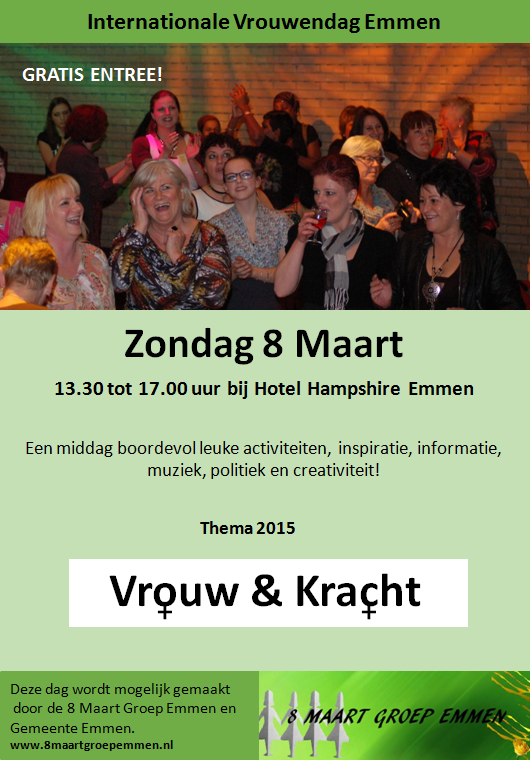 Internationale Vrouwendag Emmen

GRATIS ENTREE!

Zondag 8 Maart

13.30 tot 17.00 uur bij Hotel Hampshire Emmen

Een middag boordevol leuke activiteiten, inspiratie, informatie, muziek, politiek en creativiteit!

Thema 2015

Vrouw & Kracht

Deze dag wordt mogelijk gemaakt door de 8 Maart Groep Emmen en Gemeente Emmen.
www.8maartgroepemmen.nl

8 MAART GROEP EMMEN